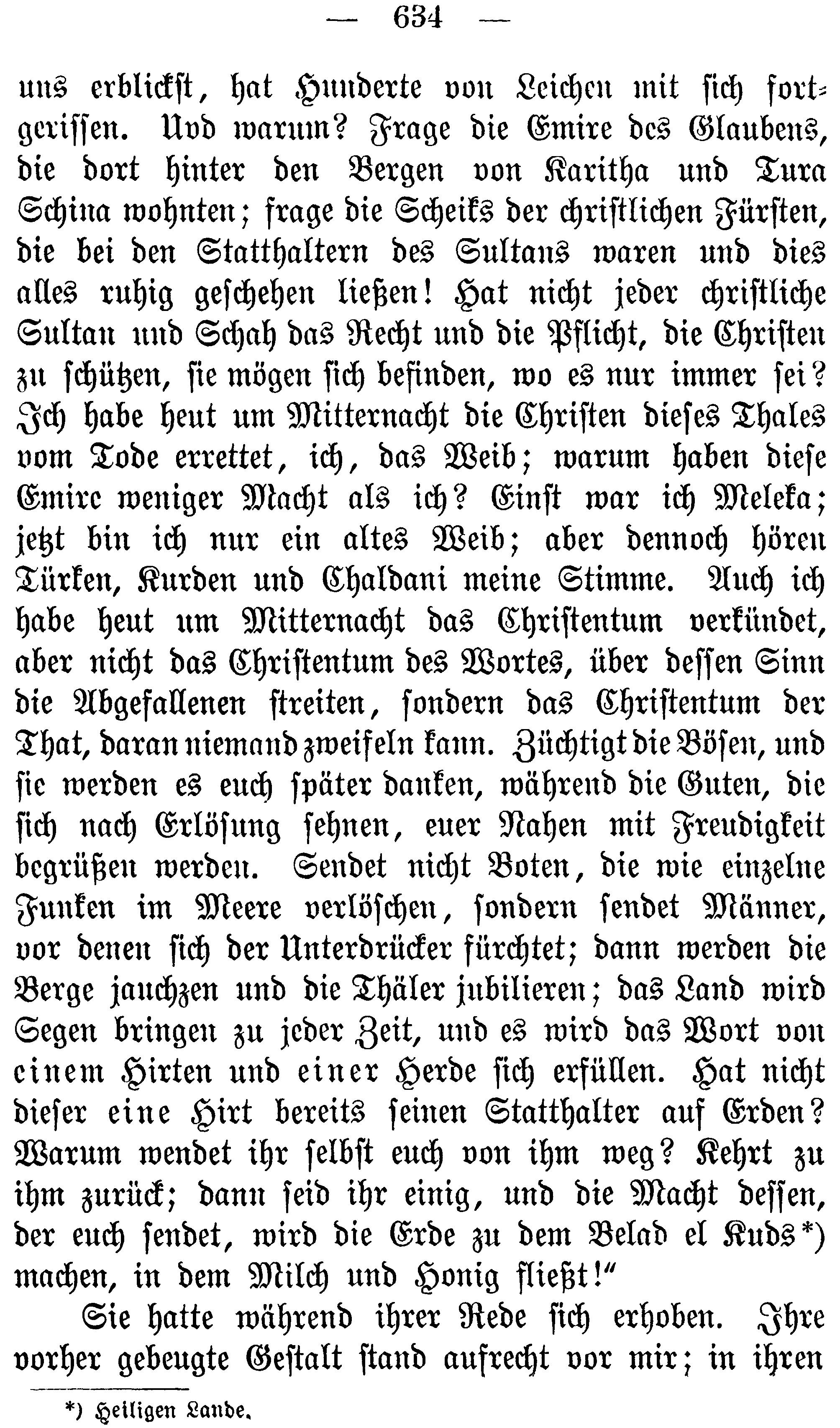 — 634 —

uns erblickst, hat Hunderte von Leichen mit sich fortgerissen. Uvd warum? Frage die Emire des Glaubens, die dort hinter den Bergen von Karitha und Tura Schina wohnten; frage die Scheiks der christlichen Fürsten, die bei den Statthaltern des Sultans waren und dies alles ruhig geschehen ließen! Hat nicht jeder christliche Sultan und Schah das Recht und die Pflicht, die Christen zu schützen, sie mögen sich befinden, wo es nur immer sei? Ich habe heut um Mitternacht die Christen dieses Thales vom Tode errettet, ich, das Weib; warum haben diese Emire weniger Macht als ich? Einst war ich Meleka; jetzt bin ich nur ein altes Weib; aber dennoch hören Türken, Kurden und Chaldani meine Stimme. Auch ich habe heut um Mitternacht das Christentum verkündet, aber nicht das Christentum des Wortes, über dessen Sinn die Abgefallenen streiten, sondern das Christentum der That, daran niemand zweifeln kann. Züchtigt die Bösen, und sie werden es euch später danken, während die Guten, die sich nach Erlösung sehnen, euer Nahen mit Freudigkeit begrüßen werden. Sendet nicht Boten, die wie einzelne Funken im Meere verlöschen, sondern sendet Männer, vor denen sich der Unterdrücker fürchtet; dann werden die Berge jauchzen und die Thäler jubilieren; das Land wird Segen bringen zu jeder Zeit, und es wird das Wort von einem Hirten und einer Herde sich erfüllen. Hat nicht dieser eine Hirt bereits seinen Statthalter auf Erden? Warum wendet ihr selbst euch von ihm weg? Kehrt zu ihm zurück; dann seid ihr einig, und die Macht dessen, der euch sendet, wird die Erde zu dem Belad el Kuds*) machen, in dem Milch und Honig fließt!“

Sie hatte während ihrer Rede sich erhoben. Ihre vorher gebeugte Gestalt stand aufrecht vor mir; in ihren

*) Heiligen Lande.